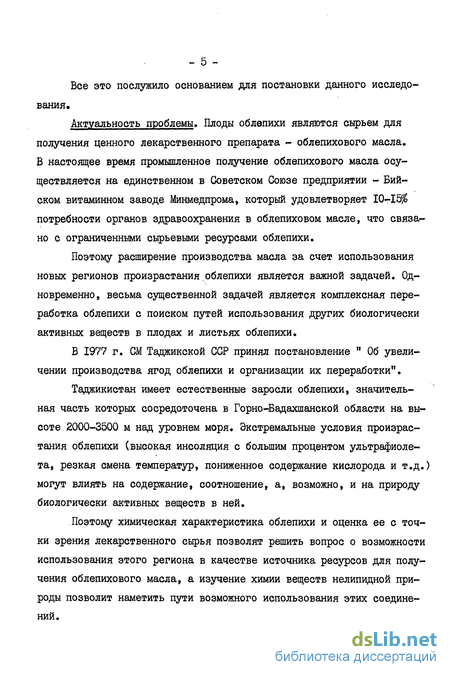 - 5 -

Все это послужило основанием для постановки данного исследования.

Актуальность проблемы. Плоды облепихи являются сырьем для получения ценного лекарственного препарата - облепихового масла. В настоящее время промышленное получение облепихового масла осуществляется на единственном в Советском Союзе предприятии - Бийском витаминном заводе Минмедпрома, который удовлетворяет 10-15% потребности органов здравоохранения в облепиховом масле, что связано с ограниченными сырьевыми ресурсами облепихи.

Поэтому расширение производства масла за счет использования новых регионов произрастания облепихи является важной задачей. Одновременно, весьма существенной задачей является комплексная переработка облепихи с поиском путей использования других биологически активных веществ в плодах и листьях облепихи.

В 1977 г. СМ Таджикской ССР принял постановление " Об увеличении производства ягод облепихи и организации их переработки".

Таджикистан имеет естественные заросли облепихи, значительная часть которых сосредоточена в Горно-Бадахшанской области на высоте 2000-3500 м над уровнем моря. Экстремальные условия произрастания облепихи (высокая инсоляция с большим процентом ультрафиолета, резкая смена температур, пониженное содержание кислорода и т.д.) могут влиять на содержание, соотношение, а, возможно, и на природу биологически активных веществ в ней.

Поэтому химическая характеристика облепихи и оценка ее с точки зрения лекарственного сырья позволят решить вопрос о возможности использования этого региона в качестве источника ресурсов для получения облепихового масла, а изучение химии веществ нелипидной природы позволит наметить пути возможного использования этих соединений.

dsLib.net
библиотека диссертаций